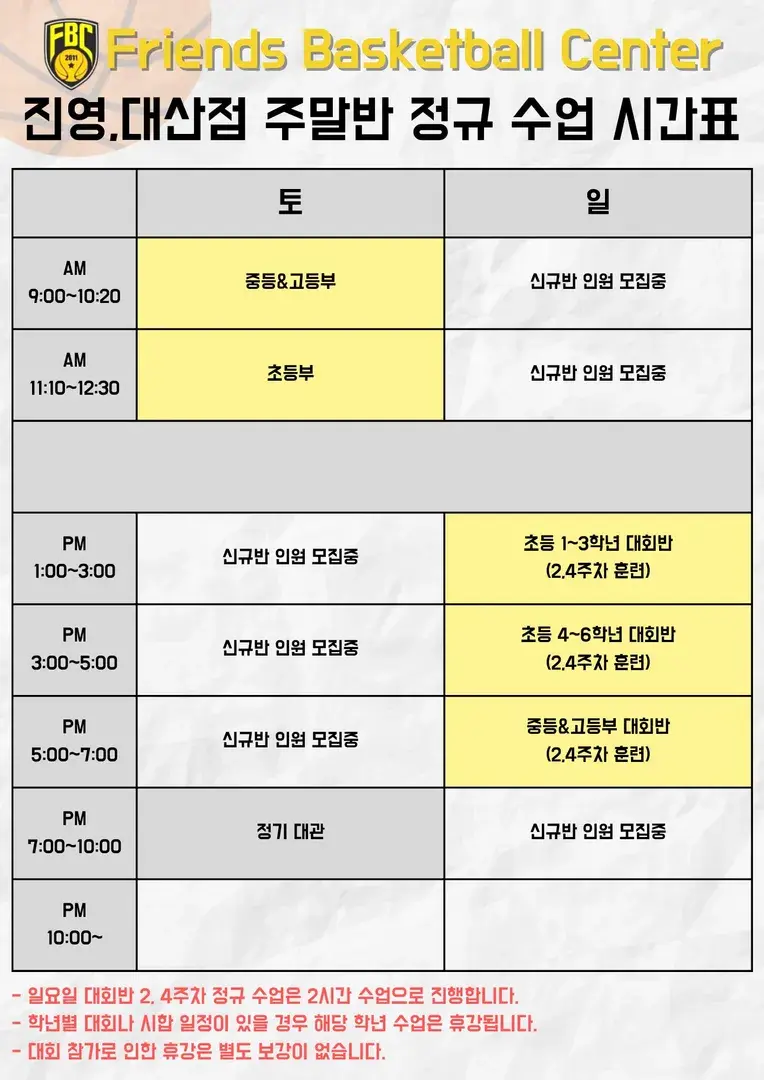 FBC 2011

Friends Basketball Center

진영,대산점 주말반 정규 수업 시간표

| | 토 | 일 |
|---|---|---|
| AM 9:00~10:20 | 중등&고등부 | 신규반 인원 모집중 |
| AM 11:10~12:30 | 초등부 | 신규반 인원 모집중 |
| | | |
| PM 1:00~3:00 | 신규반 인원 모집중 | 초등 1~3학년 대회반 (2,4주차 훈련) |
| PM 3:00~5:00 | 신규반 인원 모집중 | 초등 4~6학년 대회반 (2,4주차 훈련) |
| PM 5:00~7:00 | 신규반 인원 모집중 | 중등&고등부 대회반 (2,4주차 훈련) |
| PM 7:00~10:00 | 정기 대관 | 신규반 인원 모집중 |
| PM 10:00~ | | |

- 일요일 대회반 2, 4주차 정규 수업은 2시간 수업으로 진행합니다.
- 학년별 대회나 시합 일정이 있을 경우 해당 학년 수업은 휴강됩니다.
- 대회 참가로 인한 휴강은 별도 보강이 없습니다.